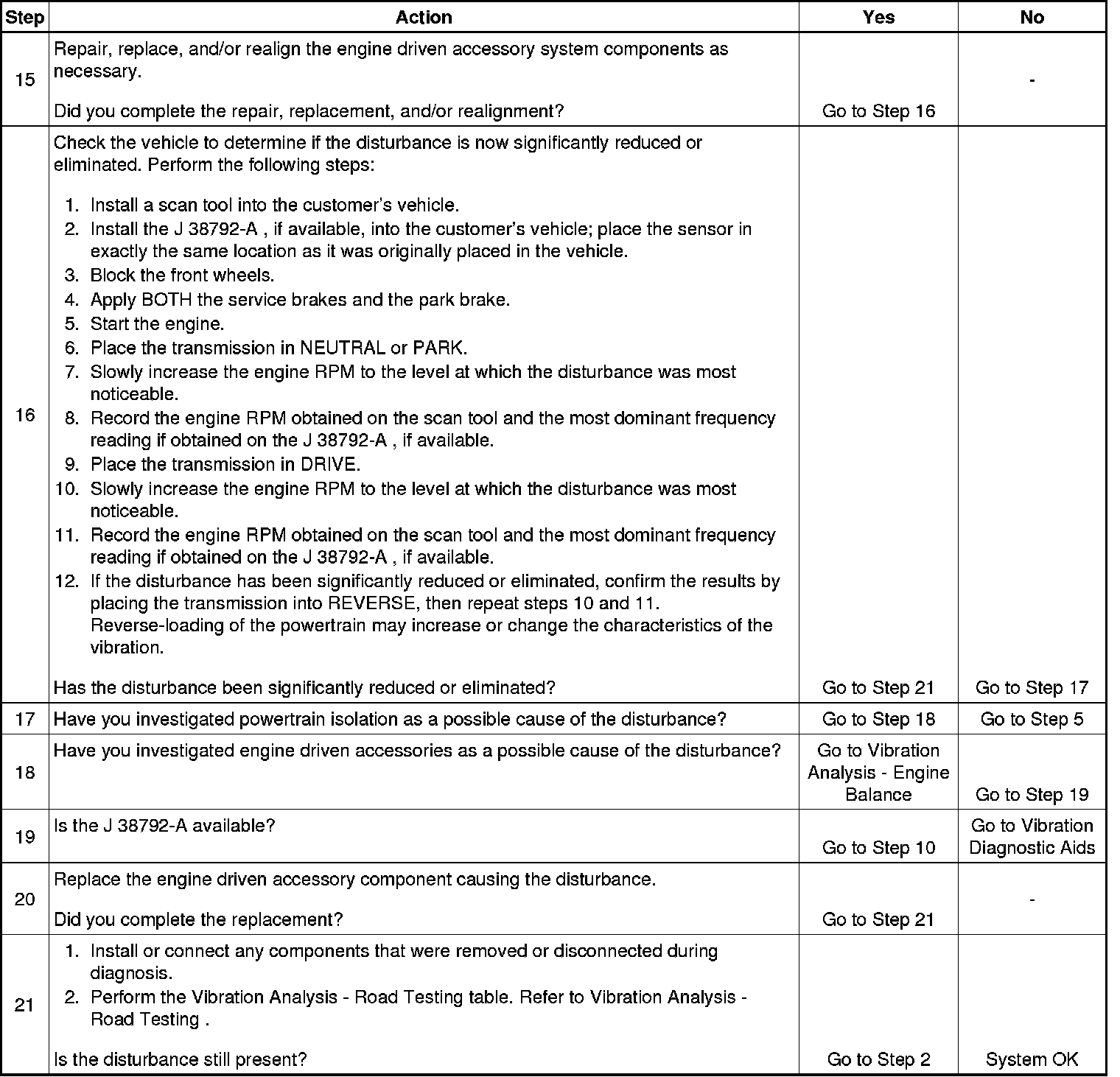 | Step | Action | Yes | No |
|---|---|---|---|
| 15 | Repair, replace, and/or realign the engine driven accessory system components as necessary.<br><br>Did you complete the repair, replacement, and/or realignment? | Go to Step 16 | - |
| 16 | Check the vehicle to determine if the disturbance is now significantly reduced or eliminated. Perform the following steps:<br><br>1. Install a scan tool into the customer's vehicle.<br>2. Install the J 38792-A , if available, into the customer's vehicle; place the sensor in exactly the same location as it was originally placed in the vehicle.<br>3. Block the front wheels.<br>4. Apply BOTH the service brakes and the park brake.<br>5. Start the engine.<br>6. Place the transmission in NEUTRAL or PARK.<br>7. Slowly increase the engine RPM to the level at which the disturbance was most noticeable.<br>8. Record the engine RPM obtained on the scan tool and the most dominant frequency reading if obtained on the J 38792-A , if available.<br>9. Place the transmission in DRIVE.<br>10. Slowly increase the engine RPM to the level at which the disturbance was most noticeable.<br>11. Record the engine RPM obtained on the scan tool and the most dominant frequency reading if obtained on the J 38792-A , if available.<br>12. If the disturbance has been significantly reduced or eliminated, confirm the results by placing the transmission into REVERSE, then repeat steps 10 and 11. Reverse-loading of the powertrain may increase or change the characteristics of the vibration.<br><br>Has the disturbance been significantly reduced or eliminated? | Go to Step 21 | Go to Step 17 |
| 17 | Have you investigated powertrain isolation as a possible cause of the disturbance? | Go to Step 18 | Go to Step 5 |
| 18 | Have you investigated engine driven accessories as a possible cause of the disturbance? | Go to Vibration Analysis - Engine Balance | Go to Step 19 |
| 19 | Is the J 38792-A available? | Go to Step 10 | Go to Vibration Diagnostic Aids |
| 20 | Replace the engine driven accessory component causing the disturbance.<br><br>Did you complete the replacement? | Go to Step 21 | - |
| 21 | 1. Install or connect any components that were removed or disconnected during diagnosis.<br>2. Perform the Vibration Analysis - Road Testing table. Refer to Vibration Analysis - Road Testing .<br><br>Is the disturbance still present? | Go to Step 2 | System OK |